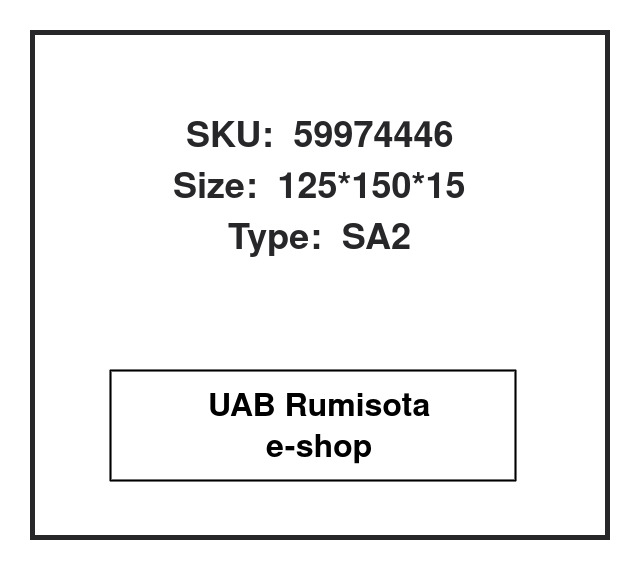 SKU: 59974446
Size: 125*150*15
Type: SA2

UAB Rumisota
e-shop